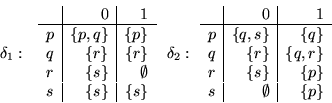 $\delta_1 :$

| | 0 | 1 |
|---|---|---|
| $p$ | $\{p, q\}$ | $\{p\}$ |
| $q$ | $\{r\}$ | $\{r\}$ |
| $r$ | $\{s\}$ | $\emptyset$ |
| $s$ | $\{s\}$ | $\{s\}$ |

$\delta_2 :$

| | 0 | 1 |
|---|---|---|
| $p$ | $\{q, s\}$ | $\{q\}$ |
| $q$ | $\{r\}$ | $\{q, r\}$ |
| $r$ | $\{s\}$ | $\{p\}$ |
| $s$ | $\emptyset$ | $\{p\}$ |